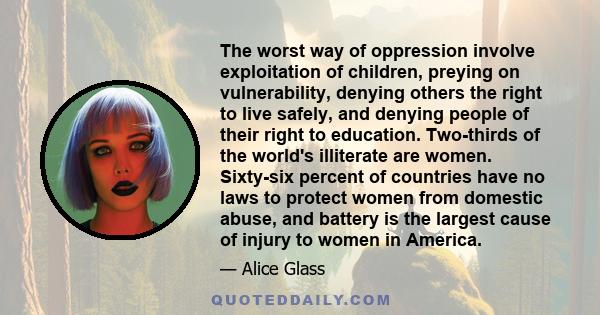 The worst way of oppression involve exploitation of children, preying on vulnerability, denying others the right to live safely, and denying people of their right to education. Two-thirds of the world's illiterate are women. Sixty-six percent of countries have no laws to protect women from domestic abuse, and battery is the largest cause of injury to women in America.

— Alice Glass

QUOTEDDAILY.COM